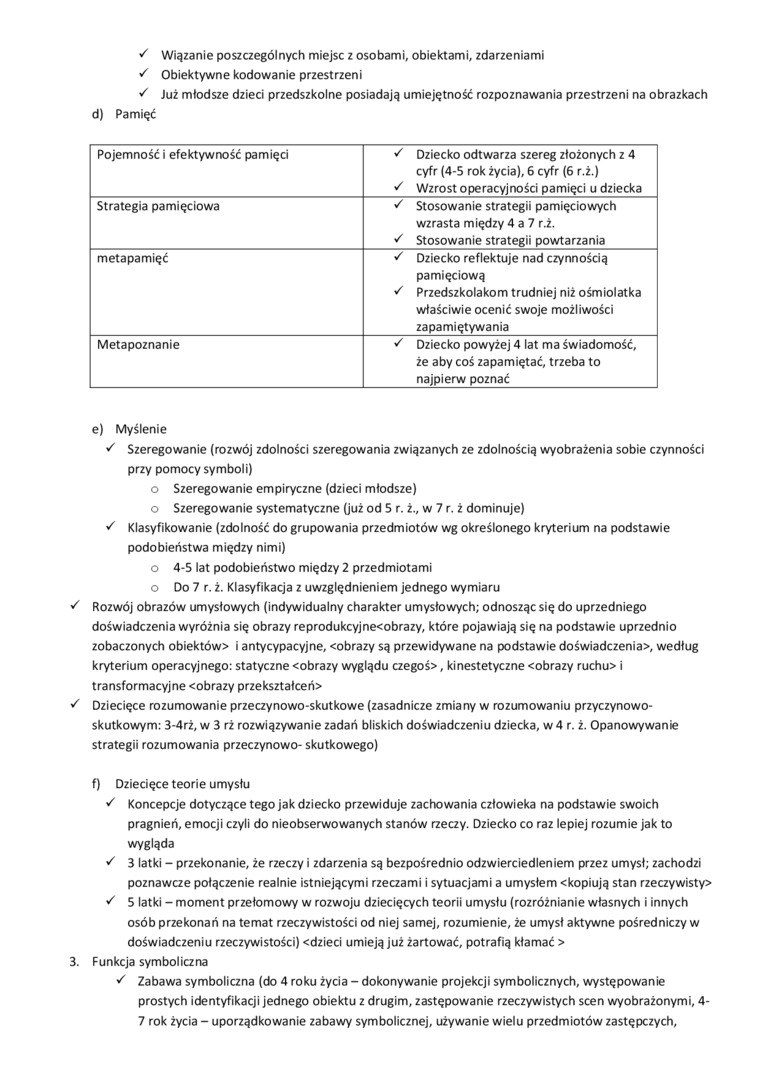 ✓ Wiązanie poszczególnych miejsc z osobami, obiektami, zdarzeniami
✓ Obiektywne kodowanie przestrzeni
✓ Już młodsze dzieci przedszkolne posiadają umiejętność rozpoznawania przestrzeni na obrazkach

d) Pamięć

| Pojemność i efektywność pamięci | ✓ Dziecko odtwarza szereg złożonych z 4 cyfr (4-5 rok życia), 6 cyfr (6 r.ż.) ✓ Wzrost operacyjności pamięci u dziecka |
|---|---|
| Strategia pamięciowa | ✓ Stosowanie strategii pamięciowych wzrasta między 4 a 7 r.ż. ✓ Stosowanie strategii powtarzania |
| metapamięć | ✓ Dziecko reflektuje nad czynnością pamięciową ✓ Przedszkolakom trudniej niż ośmiolatka właściwie ocenić swoje możliwości zapamiętywania |
| Metapoznanie | ✓ Dziecko powyżej 4 lat ma świadomość, że aby coś zapamiętać, trzeba to najpierw poznać |

e) Myślenie
✓ Szeregowanie (rozwój zdolności szeregowania związanych ze zdolnością wyobrażenia sobie czynności przy pomocy symboli)
o Szeregowanie empiryczne (dzieci młodsze)
o Szeregowanie systematyczne (już od 5 r. ż., w 7 r. ż dominuje)
✓ Klasyfikowanie (zdolność do grupowania przedmiotów wg określonego kryterium na podstawie podobieństwa między nimi)
o 4-5 lat podobieństwo między 2 przedmiotami
o Do 7 r. ż. Klasyfikacja z uwzględnieniem jednego wymiaru
✓ Rozwój obrazów umysłowych (indywidualny charakter umysłowych; odnosząc się do uprzedniego doświadczenia wyróżnia się obrazy reprodukcyjne<obrazy, które pojawiają się na podstawie uprzednio zobaczonych obiektów> i antycypacyjne, <obrazy są przewidywane na podstawie doświadczenia>, według kryterium operacyjnego: statyczne <obrazy wyglądu czegoś> , kinestetyczne <obrazy ruchu> i transformacyjne <obrazy przekształceń>
✓ Dziecięce rozumowanie przyczynowo-skutkowe (zasadnicze zmiany w rozumowaniu przyczynowo-skutkowym: 3-4rż, w 3 rż rozwiązywanie zadań bliskich doświadczeniu dziecka, w 4 r. ż. Opanowywanie strategii rozumowania przeczynowo- skutkowego)

f) Dziecięce teorie umysłu
✓ Koncepcje dotyczące tego jak dziecko przewiduje zachowania człowieka na podstawie swoich pragnień, emocji czyli do nieobserwowanych stanów rzeczy. Dziecko co raz lepiej rozumie jak to wygląda
✓ 3 latki – przekonanie, że rzeczy i zdarzenia są bezpośrednio odzwierciedleniem przez umysł; zachodzi poznawcze połączenie realnie istniejącymi rzeczami i sytuacjami a umysłem <kopiują stan rzeczywisty>
✓ 5 latki – moment przełomowy w rozwoju dziecięcych teorii umysłu (rozróżnianie własnych i innych osób przekonań na temat rzeczywistości od niej samej, rozumienie, że umysł aktywne pośredniczy w doświadczeniu rzeczywistości) <dzieci umieją już żartować, potrafią kłamać >

3. Funkcja symboliczna
✓ Zabawa symboliczna (do 4 roku życia – dokonywanie projekcji symbolicznych, występowanie prostych identyfikacji jednego obiektu z drugim, zastępowanie rzeczywistych scen wyobrażonymi, 4-7 rok życia – uporządkowanie zabawy symbolicznej, używanie wielu przedmiotów zastępczych,